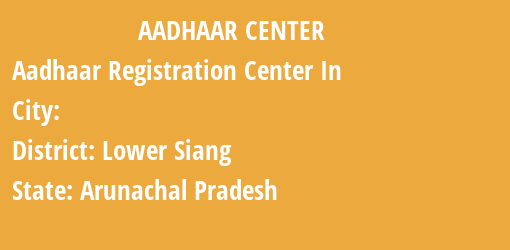 AADHAAR CENTER

Aadhaar Registration Center In

City:

District: Lower Siang

State: Arunachal Pradesh